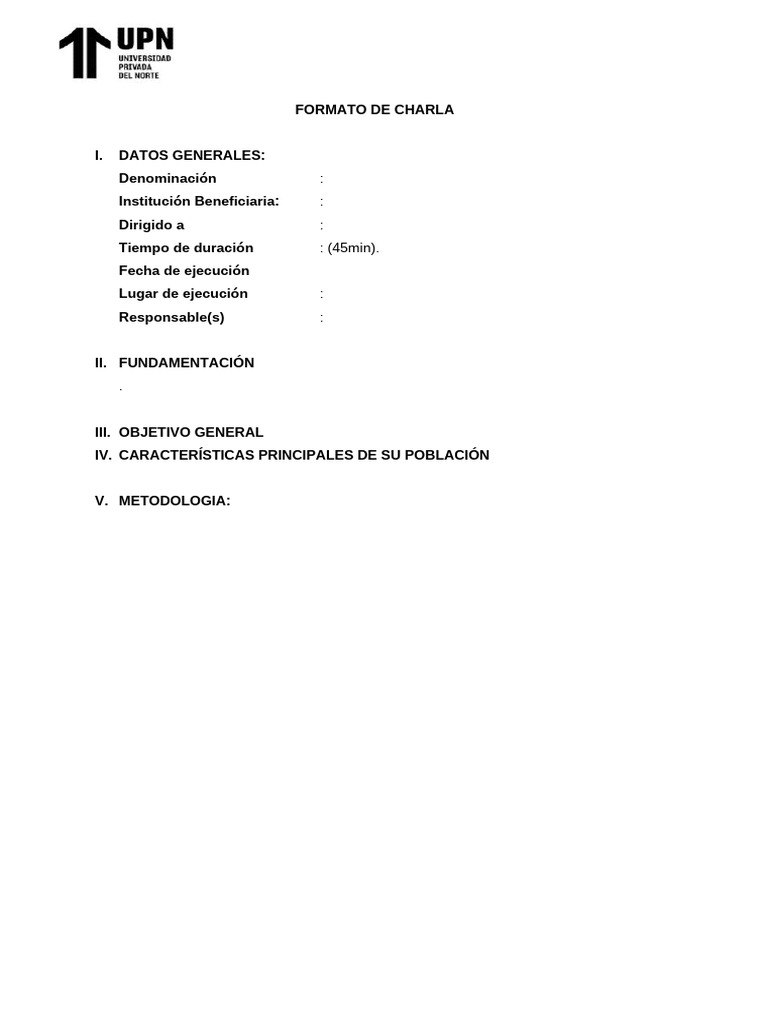 UPN
UNIVERSIDAD PRIVADA DEL NORTE

FORMATO DE CHARLA

I. DATOS GENERALES:
Denominación :
Institución Beneficiaria: :
Dirigido a :
Tiempo de duración : (45min).
Fecha de ejecución
Lugar de ejecución :
Responsable(s) :

II. FUNDAMENTACIÓN
.

III. OBJETIVO GENERAL
IV. CARACTERÍSTICAS PRINCIPALES DE SU POBLACIÓN

V. METODOLOGIA: